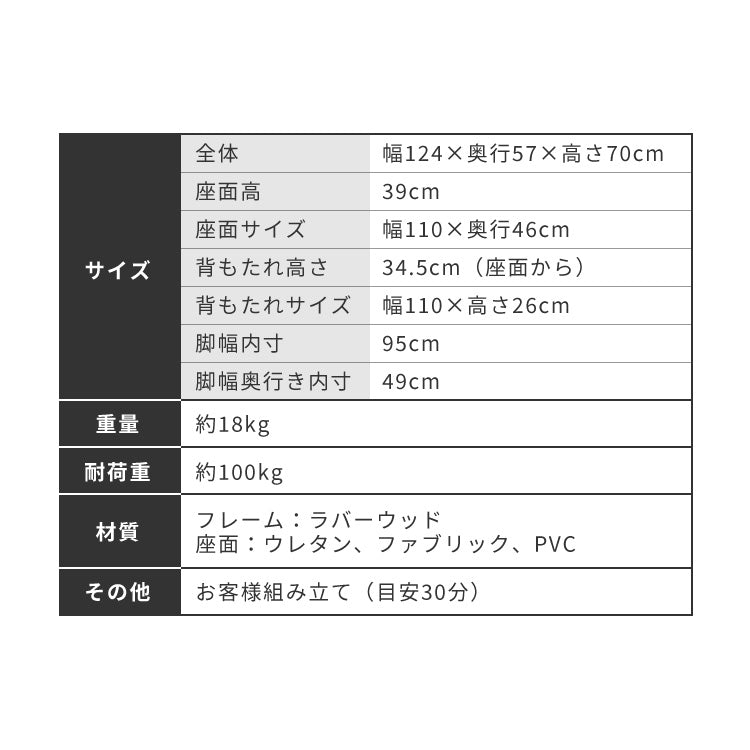 | サイズ | 全体 | 幅124×奥行57×高さ70cm |
|---|---|---|
| | 座面高 | 39cm |
| | 座面サイズ | 幅110×奥行46cm |
| | 背もたれ高さ | 34.5cm（座面から） |
| | 背もたれサイズ | 幅110×高さ26cm |
| | 脚幅内寸 | 95cm |
| | 脚幅奥行き内寸 | 49cm |
| 重量 | 約18kg | |
| 耐荷重 | 約100kg | |
| 材質 | フレーム：ラバーウッド 座面：ウレタン、ファブリック、PVC | |
| その他 | お客様組み立て（目安30分） | |